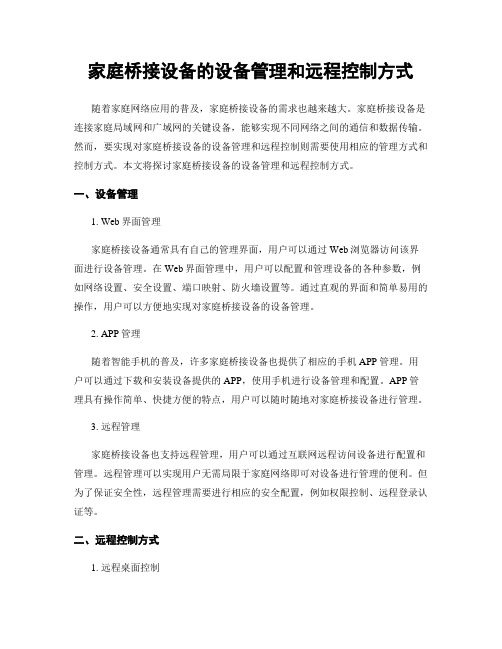 家庭桥接设备的设备管理和远程控制方式

随着家庭网络应用的普及，家庭桥接设备的需求也越来越大。家庭桥接设备是连接家庭局域网和广域网的关键设备，能够实现不同网络之间的通信和数据传输。然而，要实现对家庭桥接设备的设备管理和远程控制则需要使用相应的管理方式和控制方式。本文将探讨家庭桥接设备的设备管理和远程控制方式。

一、设备管理

1. Web 界面管理

家庭桥接设备通常具有自己的管理界面，用户可以通过 Web 浏览器访问该界面进行设备管理。在 Web 界面管理中，用户可以配置和管理设备的各种参数，例如网络设置、安全设置、端口映射、防火墙设置等。通过直观的界面和简单易用的操作，用户可以方便地实现对家庭桥接设备的设备管理。

2. APP 管理

随着智能手机的普及，许多家庭桥接设备也提供了相应的手机 APP 管理。用户可以通过下载和安装设备提供的 APP，使用手机进行设备管理和配置。APP 管理具有操作简单、快捷方便的特点，用户可以随时随地对家庭桥接设备进行管理。

3. 远程管理

家庭桥接设备也支持远程管理，用户可以通过互联网远程访问设备进行配置和管理。远程管理可以实现用户无需局限于家庭网络即可对设备进行管理的便利。但为了保证安全性，远程管理需要进行相应的安全配置，例如权限控制、远程登录认证等。

二、远程控制方式

1. 远程桌面控制